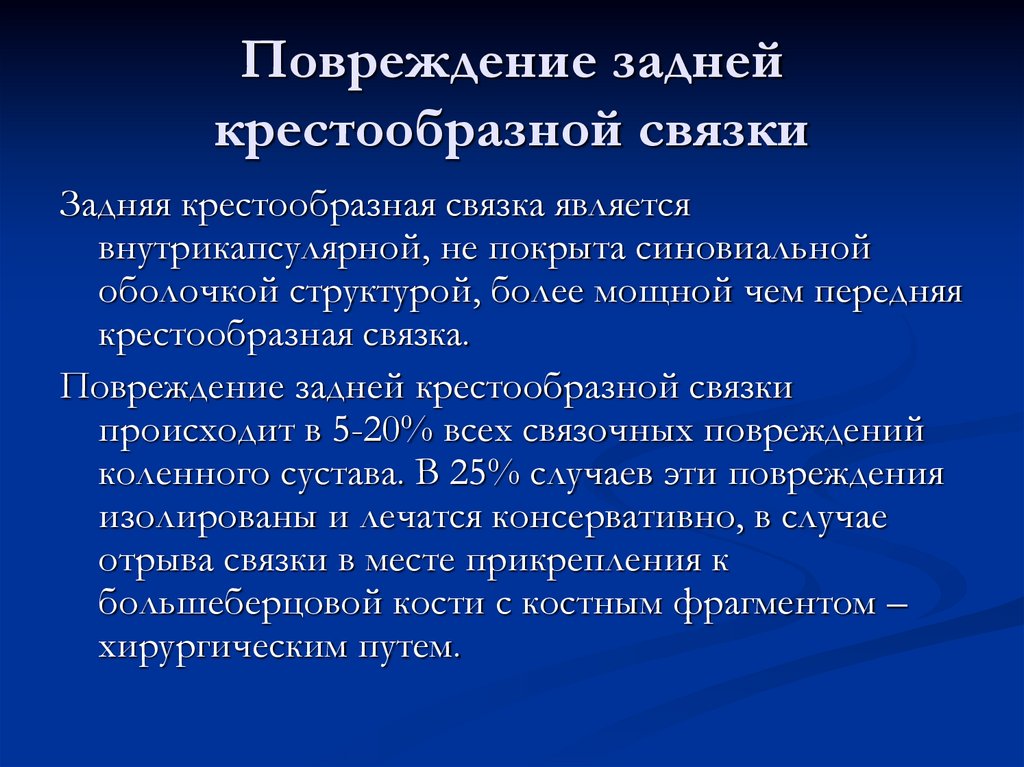 Повреждение задней крестообразной связки

Задняя крестообразная связка является внутрикапсулярной, не покрыта синовиальной оболочкой структурой, более мощной чем передняя крестообразная связка.

Повреждение задней крестообразной связки происходит в 5-20% всех связочных повреждений коленного сустава. В 25% случаев эти повреждения изолированы и лечатся консервативно, в случае отрыва связки в месте прикрепления к большеберцовой кости с костным фрагментом – хирургическим путем.